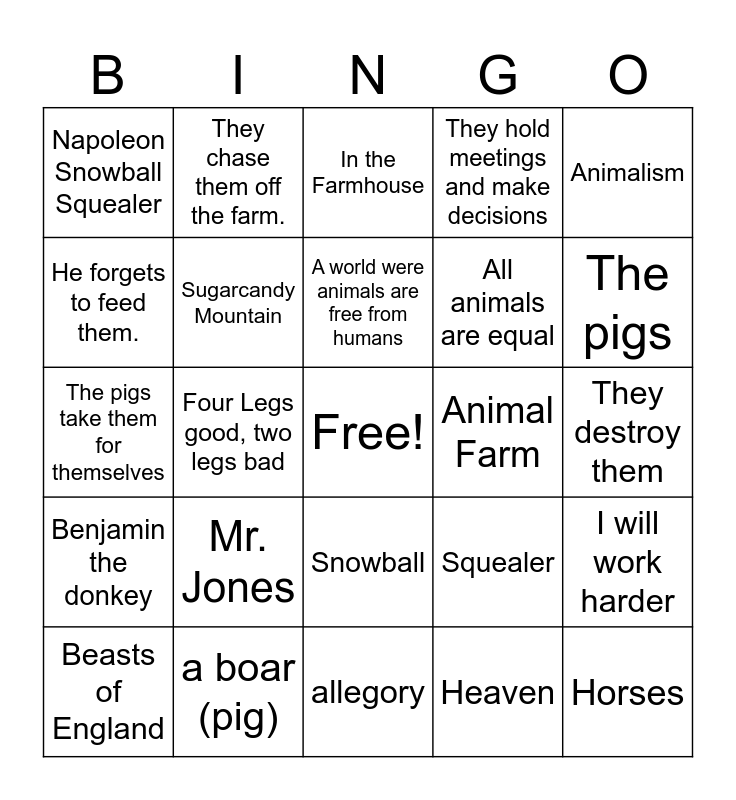 | B | I | N | G | O |
|---|---|---|---|---|
| Napoleon Snowball Squealer | They chase them off the farm. | In the Farmhouse | They hold meetings and make decisions | Animalism |
| He forgets to feed them. | Sugarcandy Mountain | A world were animals are free from humans | All animals are equal | The pigs |
| The pigs take them for themselves | Four Legs good, two legs bad | Free! | Animal Farm | They destroy them |
| Benjamin the donkey | Mr. Jones | Snowball | Squealer | I will work harder |
| Beasts of England | a boar (pig) | allegory | Heaven | Horses |